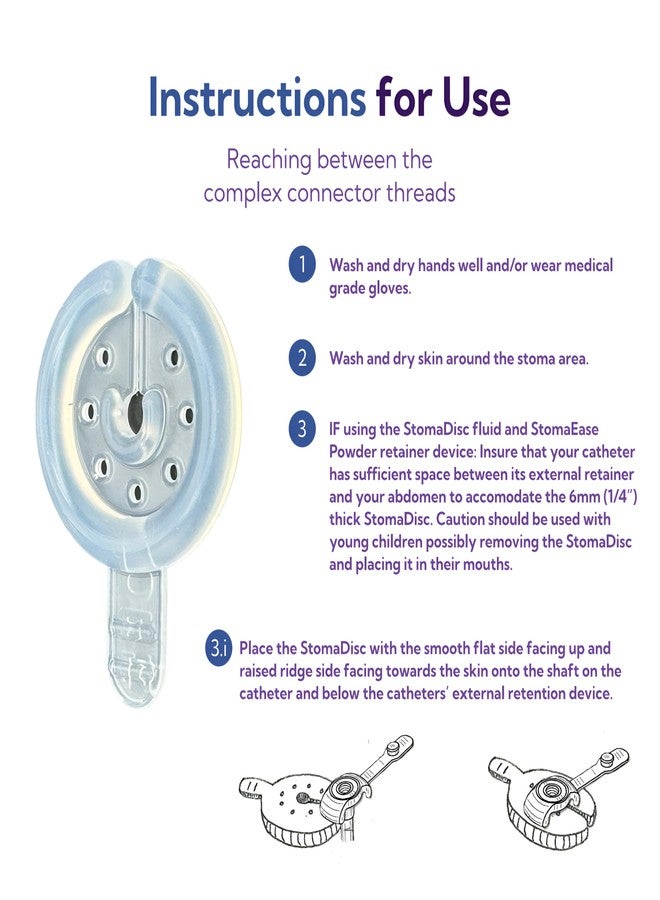 Instructions for Use

Reaching between the complex connector threads

1 Wash and dry hands well and/or wear medical grade gloves.

2 Wash and dry skin around the stoma area.

3 IF using the StomaDisc fluid and StomaEase Powder retainer device: Insure that your catheter has sufficient space between its external retainer and your abdomen to accomodate the 6mm (1/4") thick StomaDisc. Caution should be used with young children possibly removing the StomaDisc and placing it in their mouths.

3.i Place the StomaDisc with the smooth flat side facing up and raised ridge side facing towards the skin onto the shaft on the catheter and below the catheters' external retention device.